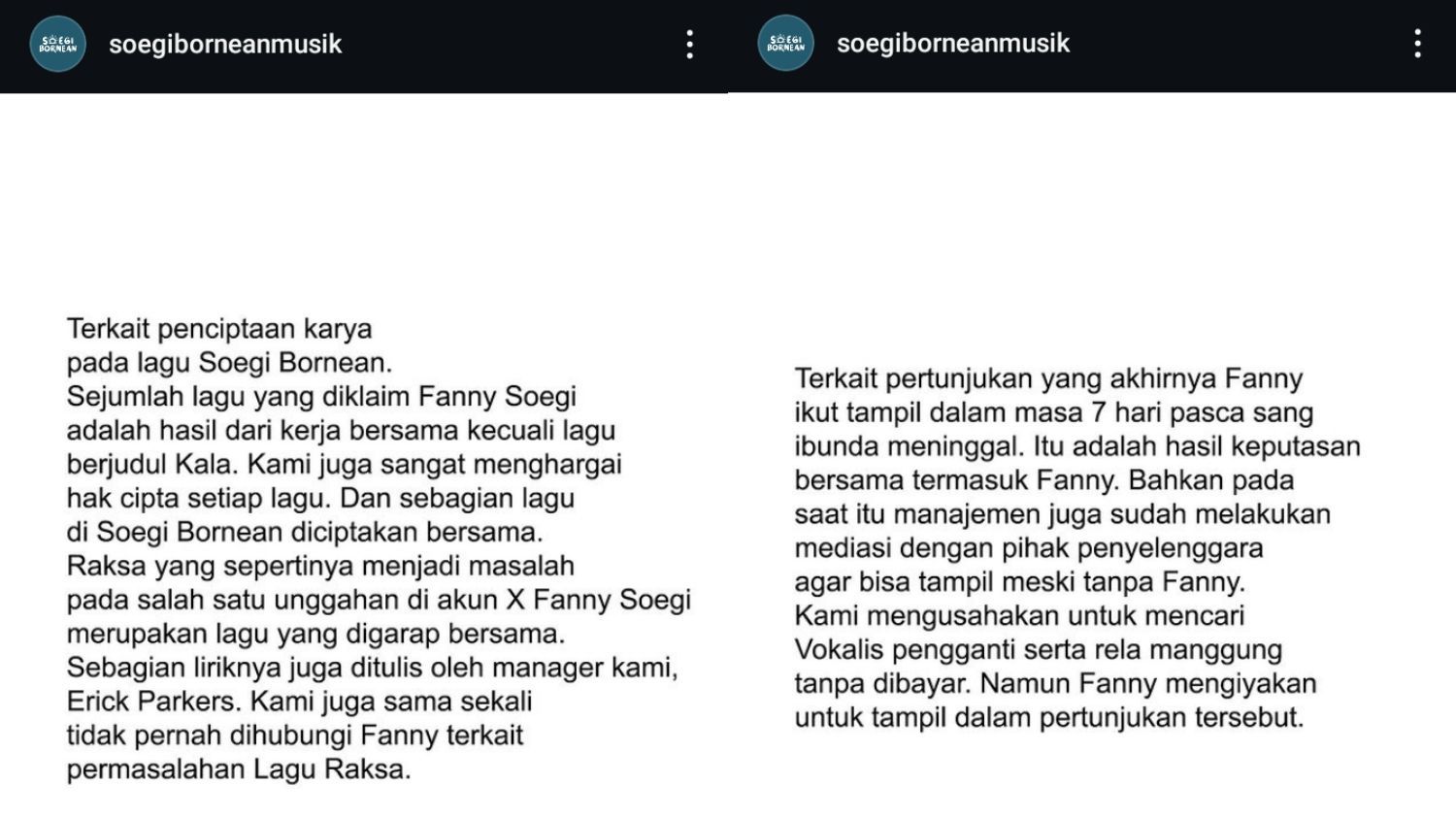 SOEGI BORNEAN
soegiborneanmusik

Terkait penciptaan karya pada lagu Soegi Bornean. Sejumlah lagu yang diklaim Fanny Soegi adalah hasil dari kerja bersama kecuali lagu berjudul Kala. Kami juga sangat menghargai hak cipta setiap lagu. Dan sebagian lagu di Soegi Bornean diciptakan bersama. Raksa yang sepertinya menjadi masalah pada salah satu unggahan di akun X Fanny Soegi merupakan lagu yang digarap bersama. Sebagian liriknya juga ditulis oleh manager kami, Erick Parkers. Kami juga sama sekali tidak pernah dihubungi Fanny terkait permasalahan Lagu Raksa.

SOEGI BORNEAN
soegiborneanmusik

Terkait pertunjukan yang akhirnya Fanny ikut tampil dalam masa 7 hari pasca sang ibunda meninggal. Itu adalah hasil keputasan bersama termasuk Fanny. Bahkan pada saat itu manajemen juga sudah melakukan mediasi dengan pihak penyelenggara agar bisa tampil meski tanpa Fanny. Kami mengusahakan untuk mencari Vokalis pengganti serta rela manggung tanpa dibayar. Namun Fanny mengiyakan untuk tampil dalam pertunjukan tersebut.